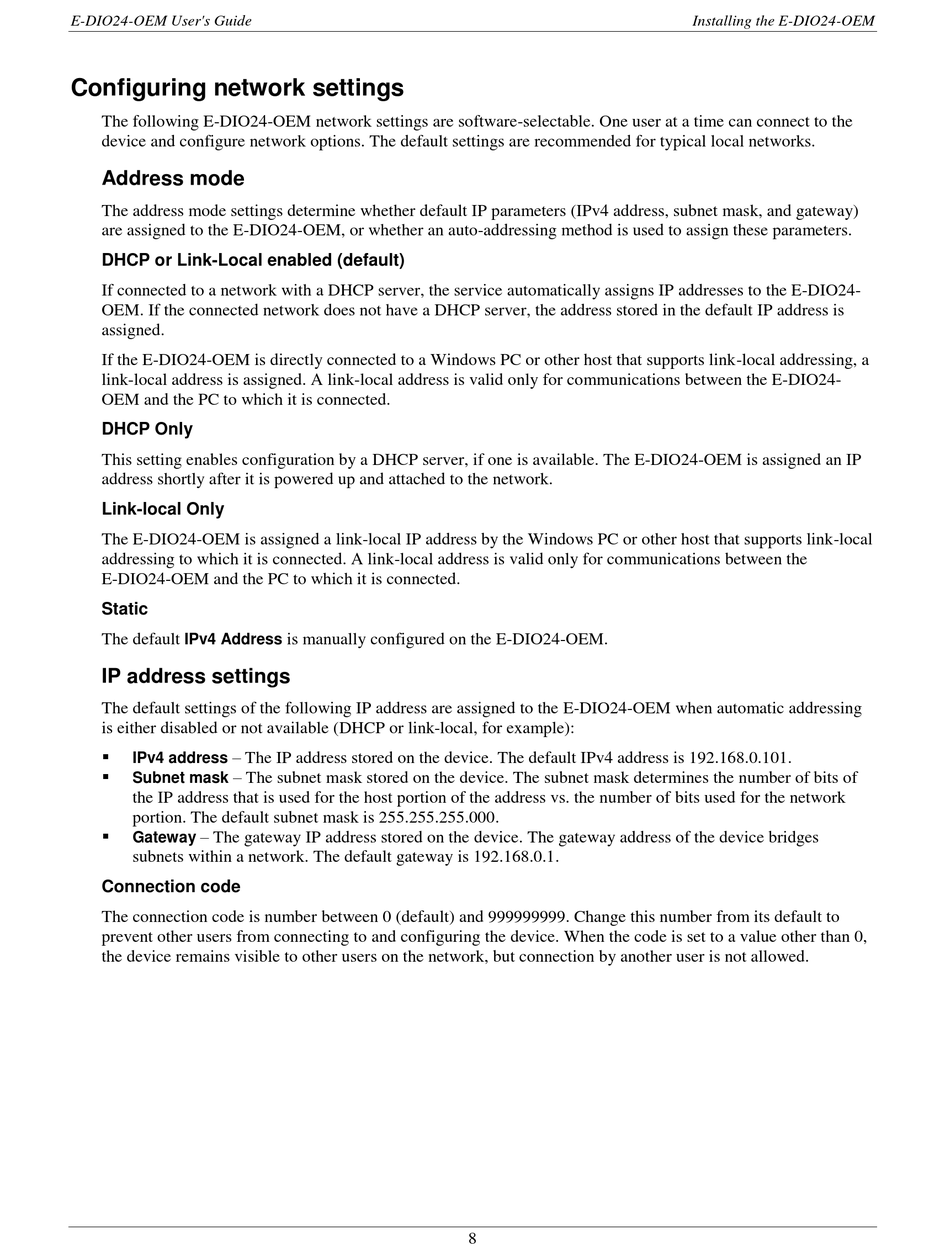 E-DIO24-OEM User's Guide

Installing the E-DIO24-OEM

Configuring network settings

The following E-DIO24-OEM network settings are software-selectable. One user at a time can connect to the device and configure network options. The default settings are recommended for typical local networks.

Address mode

The address mode settings determine whether default IP parameters (IPv4 address, subnet mask, and gateway) are assigned to the E-DIO24-OEM, or whether an auto-addressing method is used to assign these parameters.

DHCP or Link-Local enabled (default)

If connected to a network with a DHCP server, the service automatically assigns IP addresses to the E-DIO24-OEM. If the connected network does not have a DHCP server, the address stored in the default IP address is assigned.

If the E-DIO24-OEM is directly connected to a Windows PC or other host that supports link-local addressing, a link-local address is assigned. A link-local address is valid only for communications between the E-DIO24-OEM and the PC to which it is connected.

DHCP Only

This setting enables configuration by a DHCP server, if one is available. The E-DIO24-OEM is assigned an IP address shortly after it is powered up and attached to the network.

Link-local Only

The E-DIO24-OEM is assigned a link-local IP address by the Windows PC or other host that supports link-local addressing to which it is connected. A link-local address is valid only for communications between the E-DIO24-OEM and the PC to which it is connected.

Static

The default IPv4 Address is manually configured on the E-DIO24-OEM.

IP address settings

The default settings of the following IP address are assigned to the E-DIO24-OEM when automatic addressing is either disabled or not available (DHCP or link-local, for example):

▪ IPv4 address – The IP address stored on the device. The default IPv4 address is 192.168.0.101.
▪ Subnet mask – The subnet mask stored on the device. The subnet mask determines the number of bits of the IP address that is used for the host portion of the address vs. the number of bits used for the network portion. The default subnet mask is 255.255.255.000.
▪ Gateway – The gateway IP address stored on the device. The gateway address of the device bridges subnets within a network. The default gateway is 192.168.0.1.

Connection code

The connection code is number between 0 (default) and 999999999. Change this number from its default to prevent other users from connecting to and configuring the device. When the code is set to a value other than 0, the device remains visible to other users on the network, but connection by another user is not allowed.

8